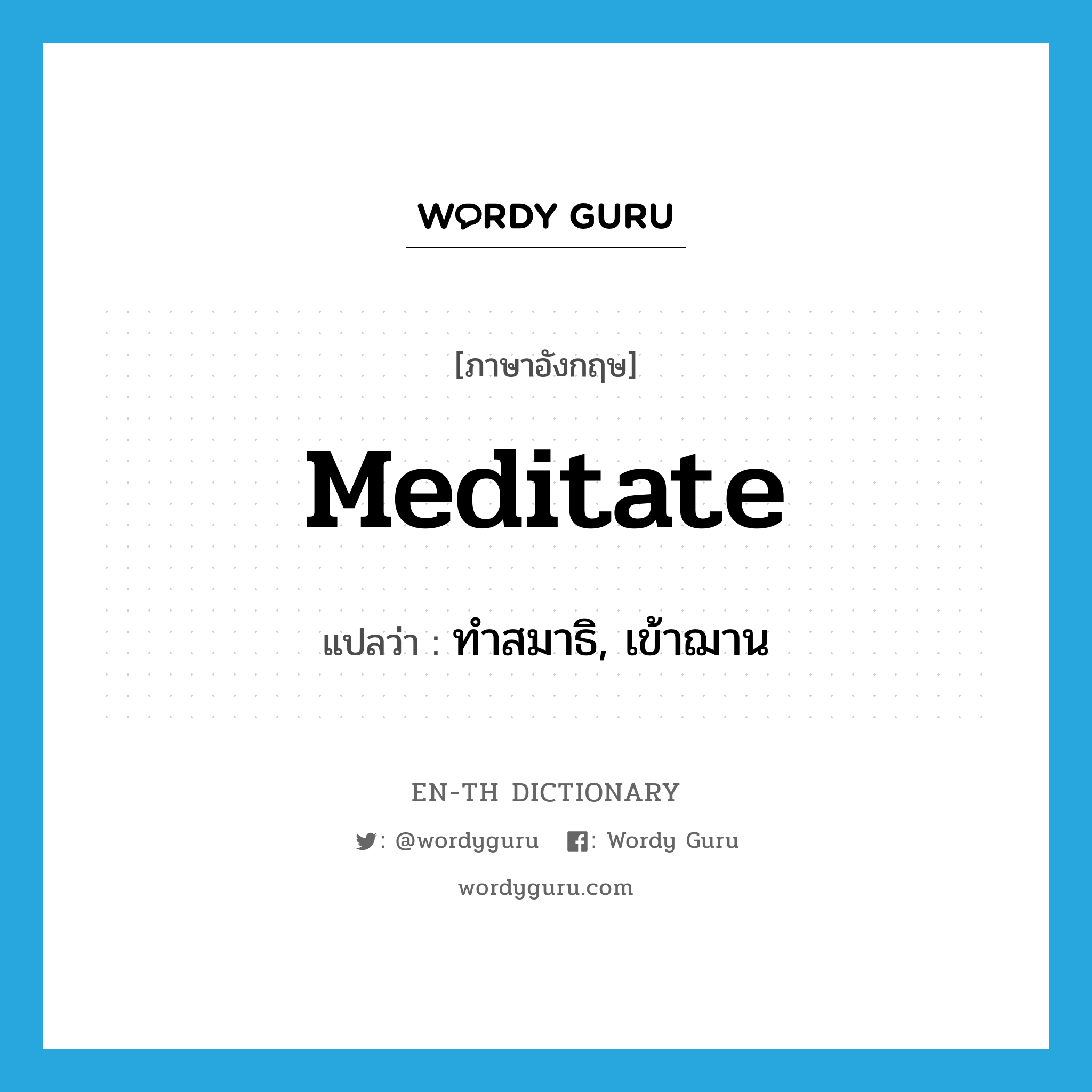 WORDY GURU

[ภาษาอังกฤษ]

Meditate

แปลว่า : ทำสมาธิ, เข้าฌาน

EN-TH DICTIONARY

: @wordyguru : Wordy Guru

wordyguru.com